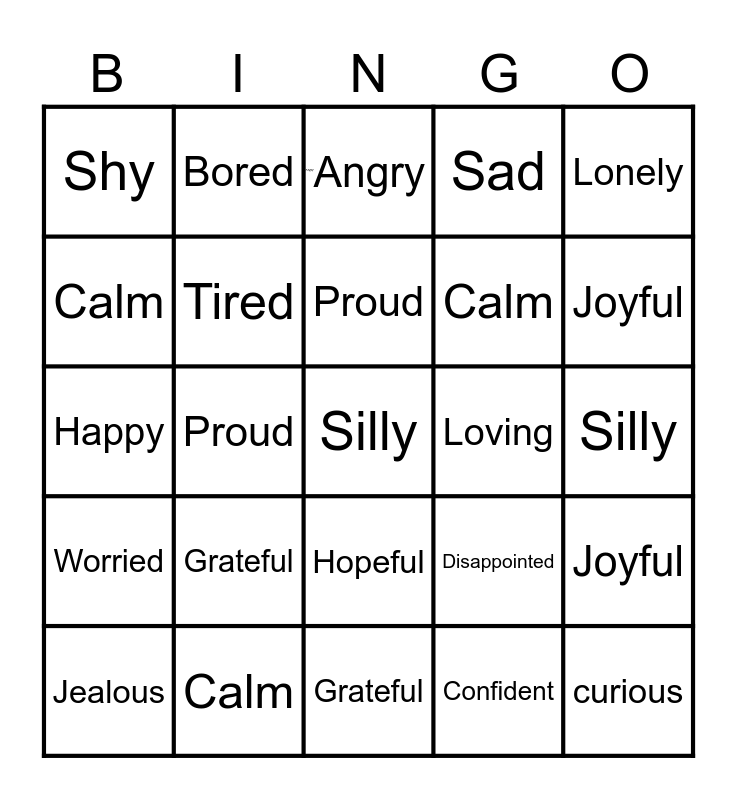 | B | I | N | G | O |
|---|---|---|---|---|
| Shy | Bored | Angry | Sad | Lonely |
| Calm | Tired | Proud | Calm | Joyful |
| Happy | Proud | Silly | Loving | Silly |
| Worried | Grateful | Hopeful | Disappointed | Joyful |
| Jealous | Calm | Grateful | Confident | curious |